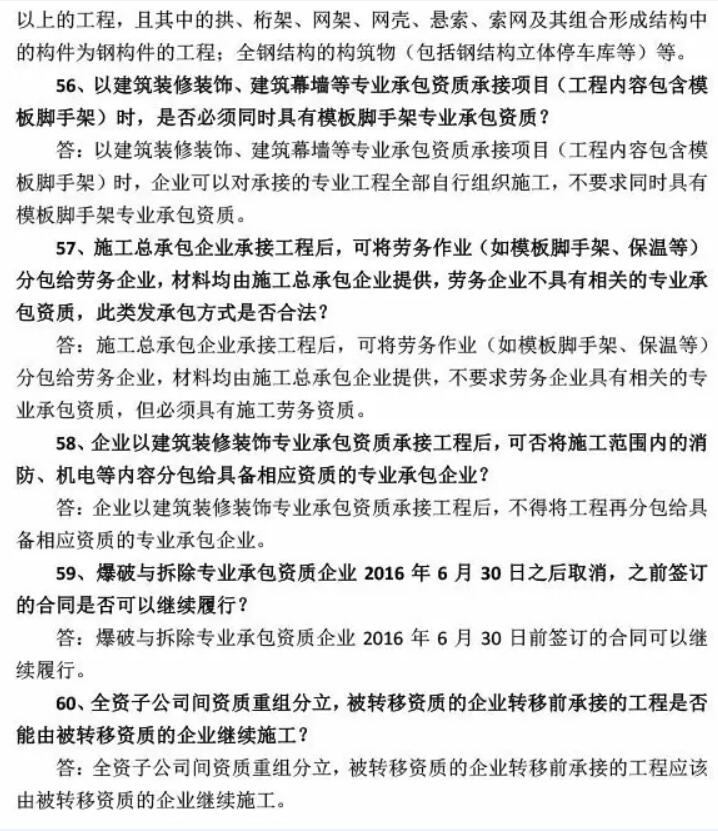 以上的工程，且其中的拱、桁架、网架、网壳、悬索、索网及其组合形成结构中的构件为钢构件的工程；全钢结构的构筑物（包括钢结构立体停车库等）等。

56、以建筑装修装饰、建筑幕墙等专业承包资质承接项目（工程内容包含模板脚手架）时，是否必须同时具有模板脚手架专业承包资质？

答：以建筑装修装饰、建筑幕墙等专业承包资质承接项目（工程内容包含模板脚手架）时，企业可以对承接的专业工程全部自行组织施工，不要求同时具有模板脚手架专业承包资质。

57、施工总承包企业承接工程后，可将劳务作业（如模板脚手架、保温等）分包给劳务企业，材料均由施工总承包企业提供，劳务企业不具有相关的专业承包资质，此类发承包方式是否合法？

答：施工总承包企业承接工程后，可将劳务作业（如模板脚手架、保温等）分包给劳务企业，材料均由施工总承包企业提供，不要求劳务企业具有相关的专业承包资质，但必须具有施工劳务资质。

58、企业以建筑装修装饰专业承包资质承接工程后，可否将施工范围内的消防、机电等内容分包给具备相应资质的专业承包企业？

答：企业以建筑装修装饰专业承包资质承接工程后，不得将工程再分包给具备相应资质的专业承包企业。

59、爆破与拆除专业承包资质企业 2016 年 6 月 30 日之后取消，之前签订的合同是否可以继续履行？

答：爆破与拆除专业承包资质企业 2016 年 6 月 30 日前签订的合同可以继续履行。

60、全资子公司间资质重组分立，被转移资质的企业转移前承接的工程是否能由被转移资质的企业继续施工？

答：全资子公司间资质重组分立，被转移资质的企业转移前承接的工程应该由被转移资质的企业继续施工。